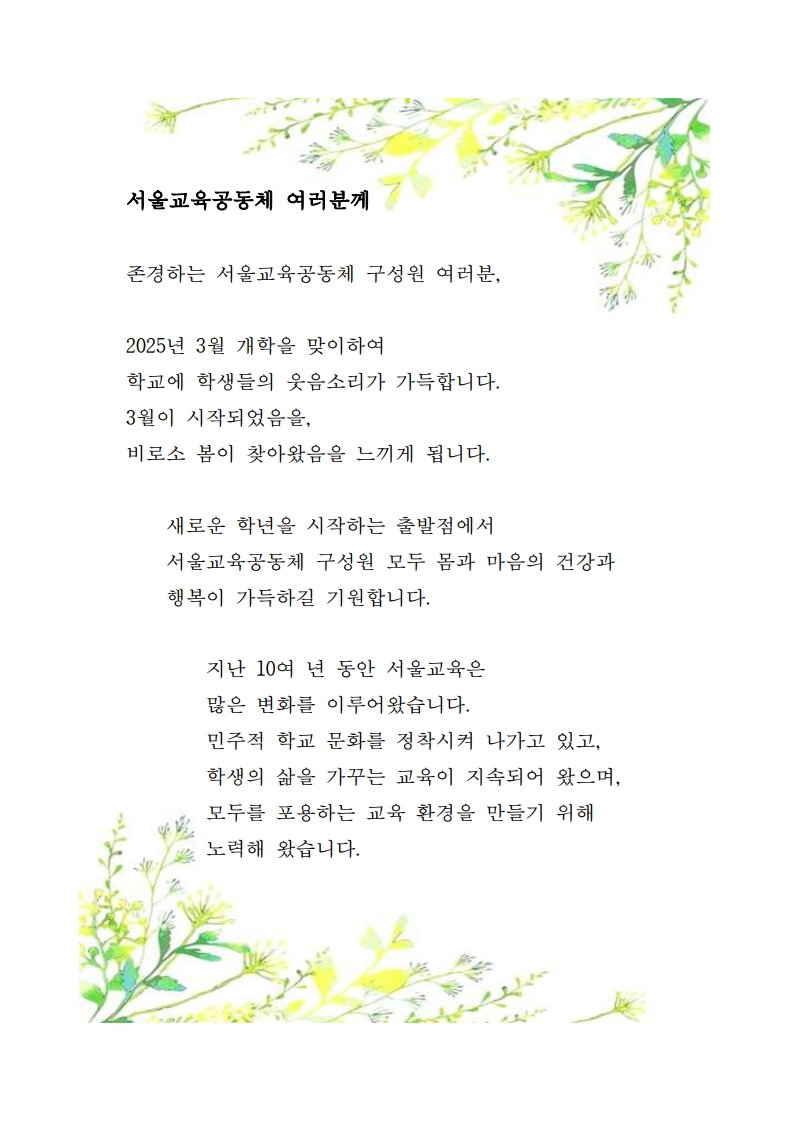 서울교육공동체 여러분께

존경하는 서울교육공동체 구성원 여러분,

2025년 3월 개학을 맞이하여
학교에 학생들의 웃음소리가 가득합니다.
3월이 시작되었음을,
비로소 봄이 찾아왔음을 느끼게 됩니다.

새로운 학년을 시작하는 출발점에서
서울교육공동체 구성원 모두 몸과 마음의 건강과 행복이 가득하길 기원합니다.

지난 10여 년 동안 서울교육은
많은 변화를 이루어왔습니다.
민주적 학교 문화를 정착시켜 나가고 있고,
학생의 삶을 가꾸는 교육이 지속되어 왔으며,
모두를 포용하는 교육 환경을 만들기 위해
노력해 왔습니다.